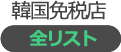 韓国免税店

全リスト